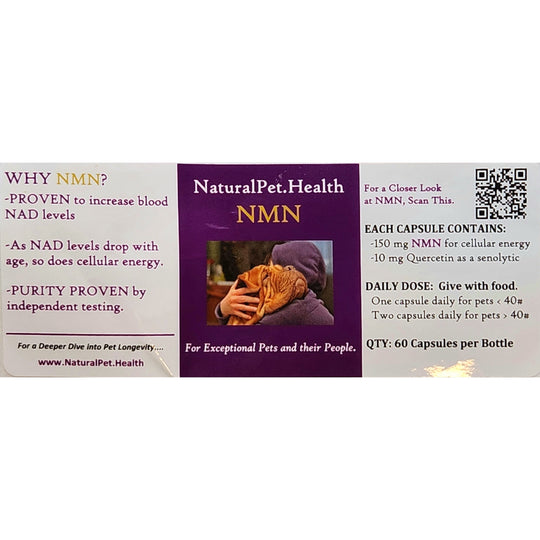 WHY NMN?
-PROVEN to increase blood NAD levels

-As NAD levels drop with age, so does cellular energy.

-PURITY PROVEN by independent testing.

For a Deeper Dive into Pet Longevity....
www.NaturalPet.Health

NaturalPet.Health
NMN

For Exceptional Pets and their People.

For a Closer Look at NMN, Scan This.

EACH CAPSULE CONTAINS:
-150 mg NMN for cellular energy
-10 mg Quercetin as a senolytic

DAILY DOSE: Give with food.
One capsule daily for pets < 40#
Two capsules daily for pets > 40#

QTY: 60 Capsules per Bottle